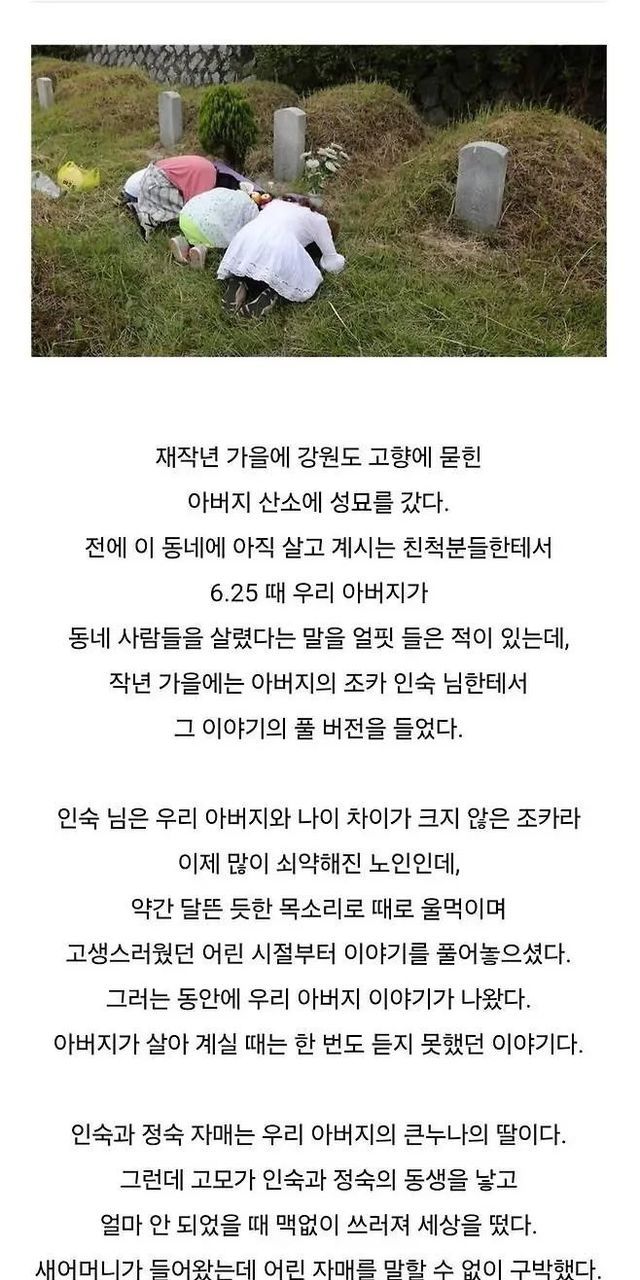 재작년 가을에 강원도 고향에 묻힌
아버지 산소에 성묘를 갔다.
전에 이 동네에 아직 살고 계시는 친척분들한테서
6.25 때 우리 아버지가
동네 사람들을 살렸다는 말을 얼핏 들은 적이 있는데,
작년 가을에는 아버지의 조카 인숙 님한테서
그 이야기의 풀 버전을 들었다.

인숙 님은 우리 아버지와 나이 차이가 크지 않은 조카라
이제 많이 쇠약해진 노인인데,
약간 달뜬 듯한 목소리로 때로 울먹이며
고생스러웠던 어린 시절부터 이야기를 풀어놓으셨다.
그러는 동안에 우리 아버지 이야기가 나왔다.
아버지가 살아 계실 때는 한 번도 듣지 못했던 이야기다.

인숙과 정숙 자매는 우리 아버지의 큰누나의 딸이다.
그런데 고모가 인숙과 정숙의 동생을 낳고
얼마 안 되었을 때 맥없이 쓰러져 세상을 떴다.
새어머니가 들어왔는데 어린 자매를 말할 수 없이 구박했다.